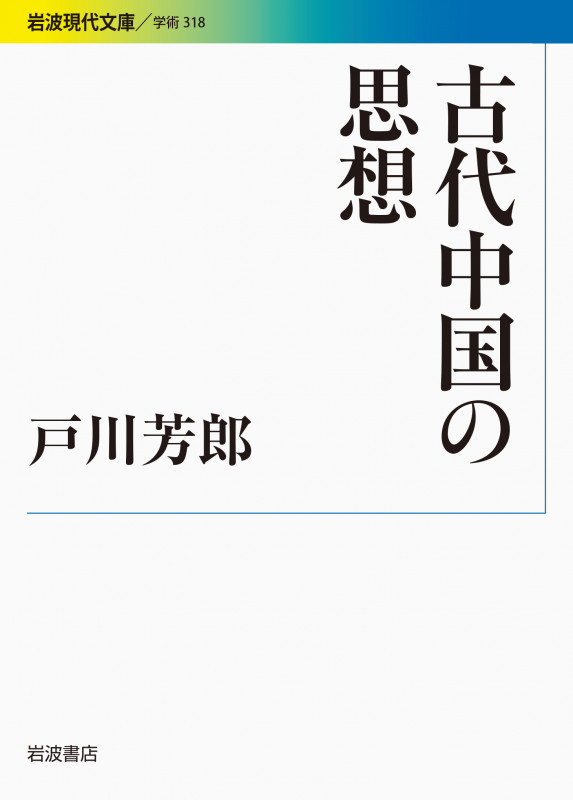 岩波現代文庫／学術 318

古代中国の思想

戸川芳郎

岩波書店